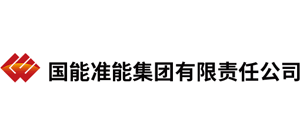 国能准能集团有限责任公司